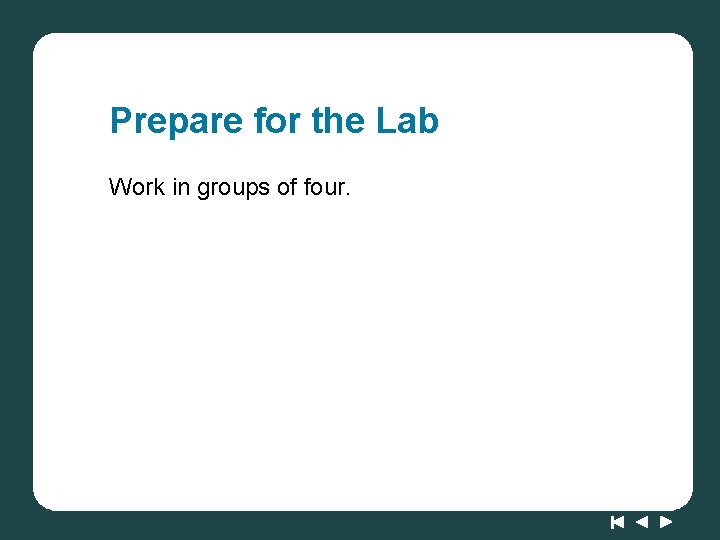 Prepare for the Lab

Work in groups of four.